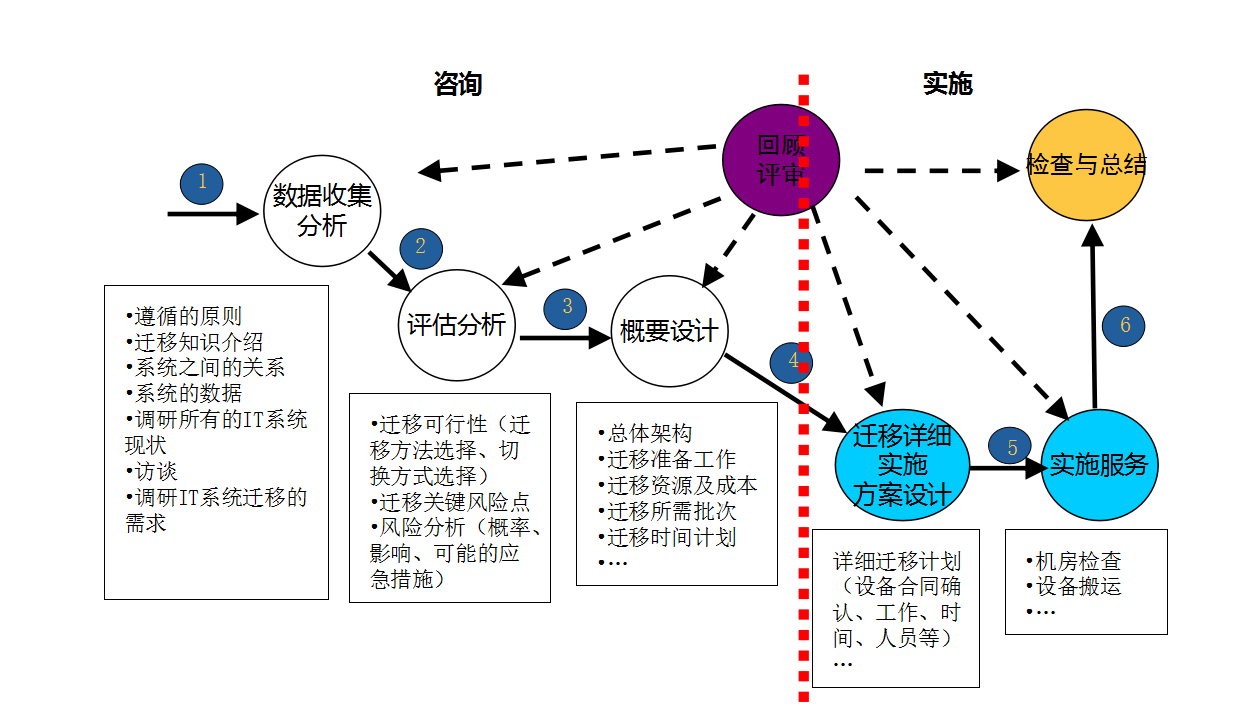 咨询

实施

回顾评审

检查与总结

1

数据收集分析

2

评估分析

3

概要设计

4

迁移详细实施方案设计

5

实施服务

6

•遵循的原则
•迁移知识介绍
•系统之间的关系
•系统的数据
•调研所有的IT系统现状
•访谈
•调研IT系统迁移的需求

•迁移可行性（迁移方法选择、切换方式选择）
•迁移关键风险点
•风险分析（概率、影响、可能的应急措施）

•总体架构
•迁移准备工作
•迁移资源及成本
•迁移所需批次
•迁移时间计划
•…

详细迁移计划（设备合同确认、工作、时间、人员等）
…

•机房检查
•设备搬运
•…